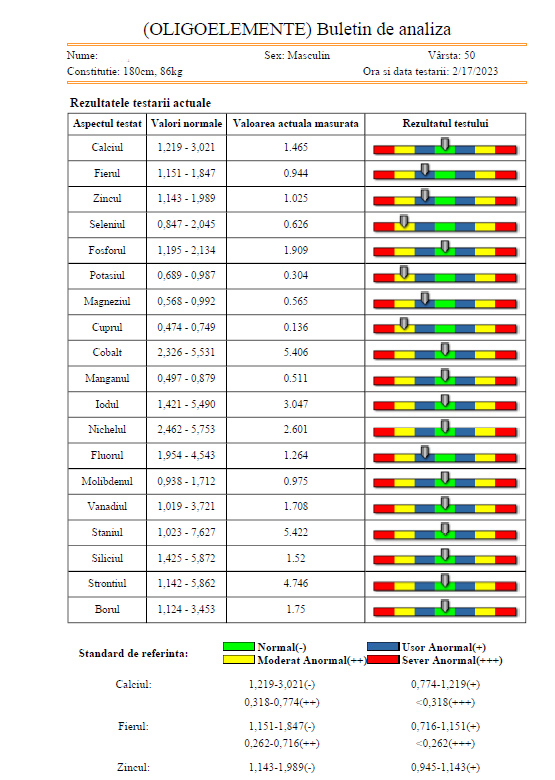 (OLIGOELEMENTE) Buletin de analiza

Nume: Sex: Masculin Vârsta: 50
Constitutie: 180cm, 86kg Ora si data testarii: 2/17/2023

Rezultatele testarii actuale

| Aspectul testat | Valori normale | Valoarea actuala masurata | Rezultatul testului |
|---|---|---|---|
| Calciul | 1,219 - 3,021 | 1.465 | |
| Fierul | 1,151 - 1,847 | 0.944 | |
| Zincul | 1,143 - 1,989 | 1.025 | |
| Seleniul | 0,847 - 2,045 | 0.626 | |
| Fosforul | 1,195 - 2,134 | 1.909 | |
| Potasiul | 0,689 - 0,987 | 0.304 | |
| Magneziul | 0,568 - 0,992 | 0.565 | |
| Cuprul | 0,474 - 0,749 | 0.136 | |
| Cobalt | 2,326 - 5,531 | 5.406 | |
| Manganul | 0,497 - 0,879 | 0.511 | |
| Iodul | 1,421 - 5,490 | 3.047 | |
| Nichelul | 2,462 - 5,753 | 2.601 | |
| Fluorul | 1,954 - 4,543 | 1.264 | |
| Molibdenul | 0,938 - 1,712 | 0.975 | |
| Vanadiul | 1,019 - 3,721 | 1.708 | |
| Staniul | 1,023 - 7,627 | 5.422 | |
| Siliciul | 1,425 - 5,872 | 1.52 | |
| Strontiul | 1,142 - 5,862 | 4.746 | |
| Borul | 1,124 - 3,453 | 1.75 | |

Standard de referinta: Normal(-) Usor Anormal(+) Moderat Anormal(++) Sever Anormal(+++)

Calciul: 1,219-3,021(-) 0,774-1,219(+)
0,318-0,774(++) <0,318(+++)

Fierul: 1,151-1,847(-) 0,716-1,151(+)
0,262-0,716(++) <0,262(+++)

Zincul: 1,143-1,989(-) 0,945-1,143(+)